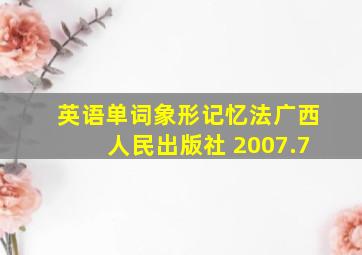 英语单词象形记忆法广西人民出版社 2007.7